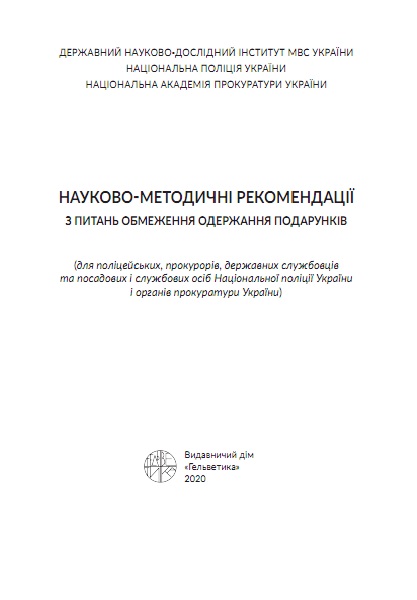 ДЕРЖАВНИЙ НАУКОВО-ДОСЛІДНИЙ ІНСТИТУТ МВС УКРАЇНИ
НАЦІОНАЛЬНА ПОЛІЦІЯ УКРАЇНИ
НАЦІОНАЛЬНА АКАДЕМІЯ ПРОКУРАТУРИ УКРАЇНИ

НАУКОВО-МЕТОДИЧНІ РЕКОМЕНДАЦІЇ
З ПИТАНЬ ОБМЕЖЕННЯ ОДЕРЖАННЯ ПОДАРУНКІВ

(для поліцейських, прокурорів, державних службовців та посадових і службових осіб Національної поліції України і органів прокуратури України)

Видавничий дім
«Гельветика»
2020